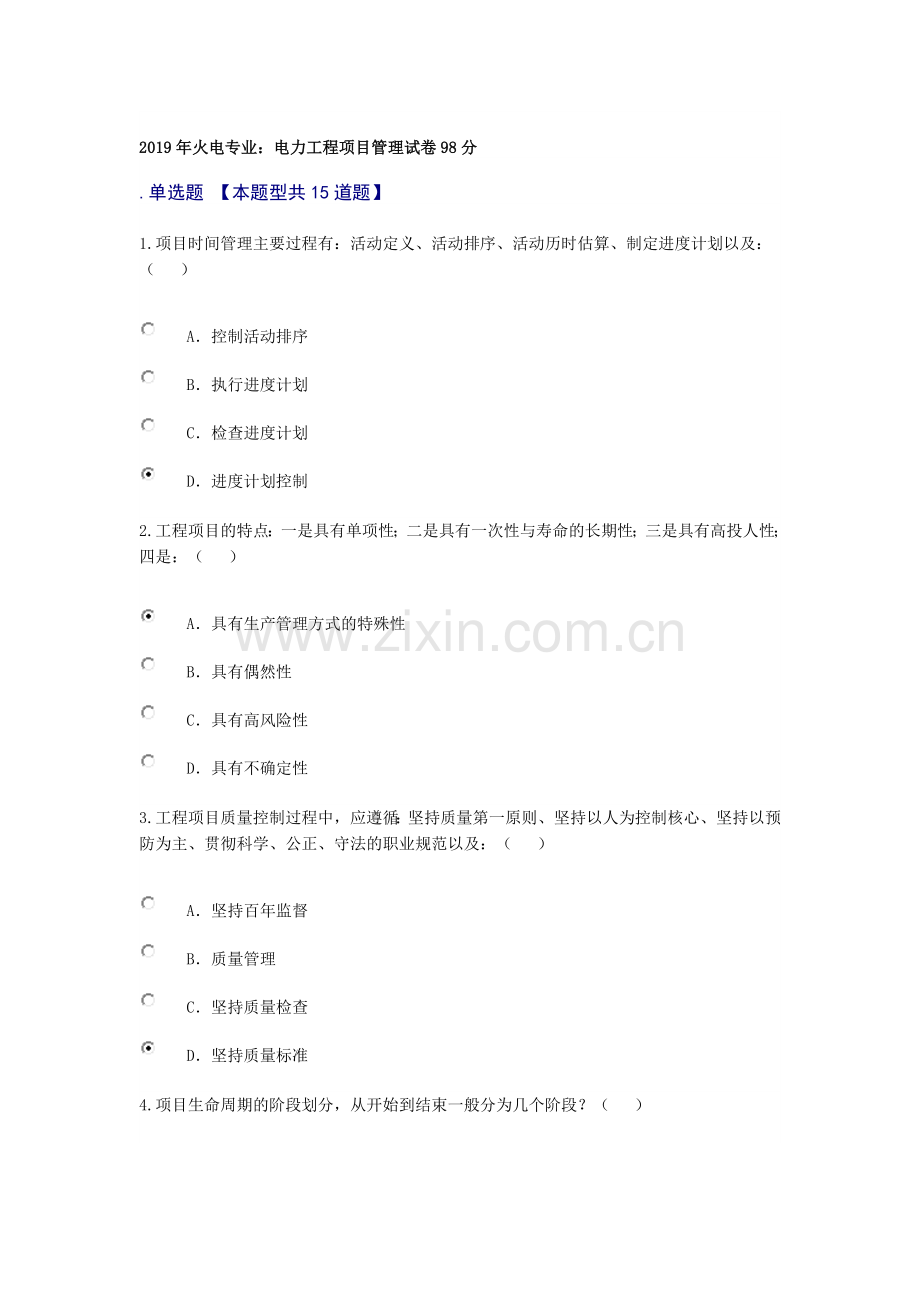 2019年火电专业：电力工程项目管理试卷98分

.单选题 【本题型共15道题】

1.项目时间管理主要过程有：活动定义、活动排序、活动历时估算、制定进度计划以及：（ ）

A．控制活动排序

B．执行进度计划

C．检查进度计划

D．进度计划控制

2.工程项目的特点：一是具有单项性；二是具有一次性与寿命的长期性；三是具有高投人性；四是：（ ）

A．具有生产管理方式的特殊性

B．具有偶然性

C．具有高风险性

D．具有不确定性

3.工程项目质量控制过程中，应遵循：坚持质量第一原则、坚持以人为控制核心、坚持以预防为主、贯彻科学、公正、守法的职业规范以及：（ ）

A．坚持百年监督

B．质量管理

C．坚持质量检查

D．坚持质量标准

4.项目生命周期的阶段划分，从开始到结束一般分为几个阶段？（ ）

www.zixin.com.cn